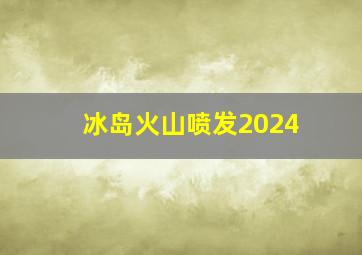 冰岛火山喷发2024